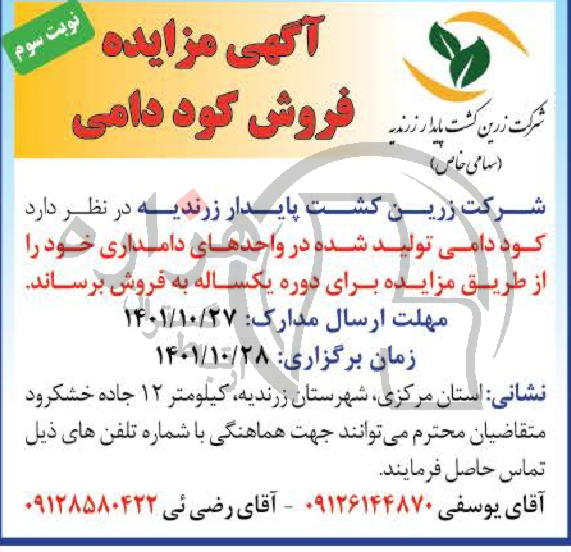 نوبت سوم

آگهی مزایده
فروش کود دامی

شرکت زرین کشت پایدار زرندیه
(سهامی خاص)

شرکت زرین کشت پایدار زرندیه در نظر دارد کود دامی تولید شده در واحدهای دامداری خود را از طریق مزایده برای دوره یکساله به فروش برساند.

مهلت ارسال مدارک: ۱۴۰۱/۱۰/۲۷
زمان برگزاری: ۱۴۰۱/۱۰/۲۸

نشانی: استان مرکزی، شهرستان زرندیه، کیلومتر ۱۲ جاده خشکرود

متقاضیان محترم می‌توانند جهت هماهنگی با شماره تلفن های ذیل تماس حاصل فرمایند.

آقای یوسفی ۰۹۱۲۶۱۴۴۸۷۰ - آقای رضی ئی ۰۹۱۲۸۵۸۰۴۲۲